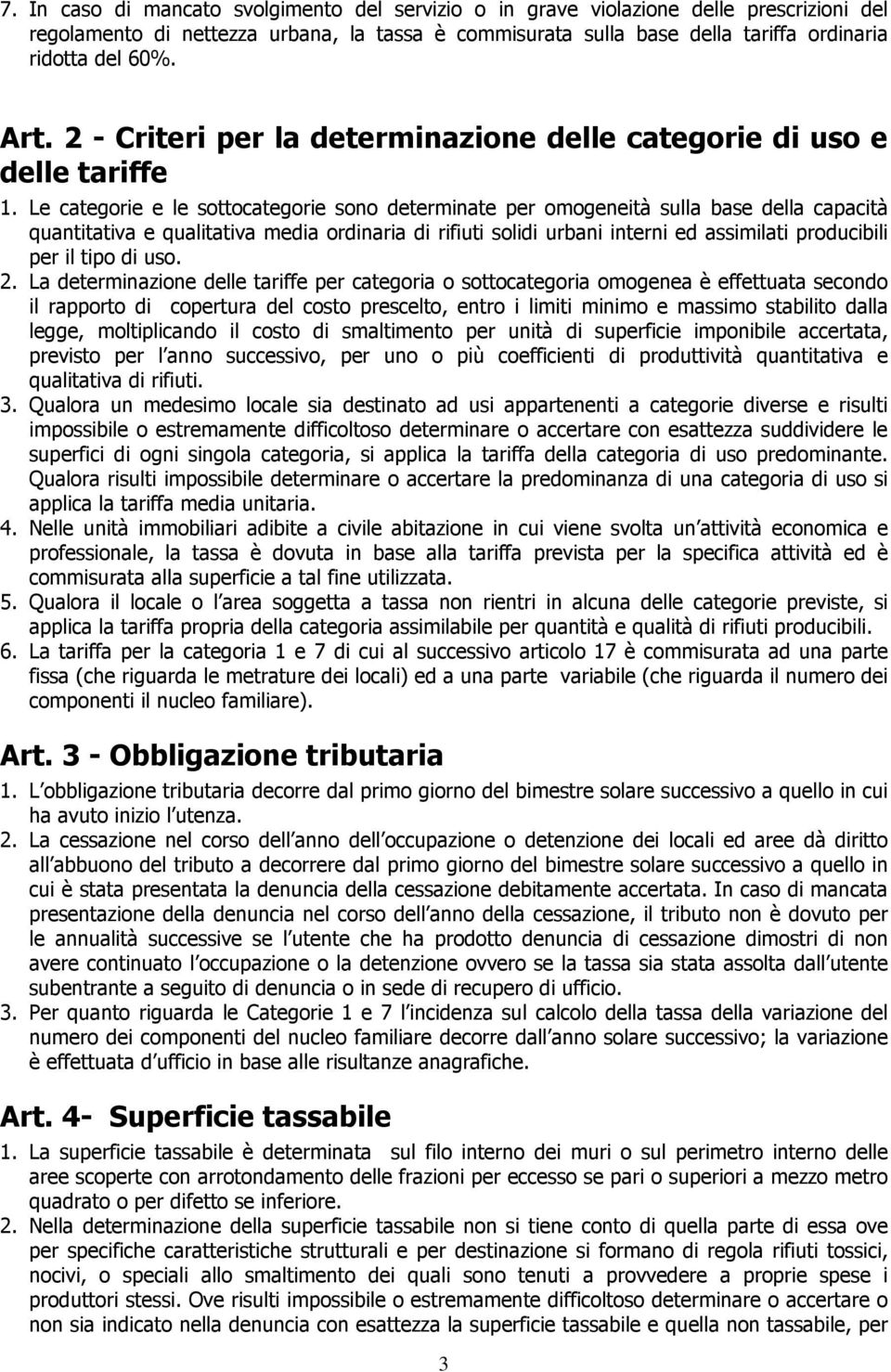 7. In caso di mancato svolgimento del servizio o in grave violazione delle prescrizioni del regolamento di nettezza urbana, la tassa è commisurata sulla base della tariffa ordinaria ridotta del 60%.

Art. 2 - Criteri per la determinazione delle categorie di uso e delle tariffe

1. Le categorie e le sottocategorie sono determinate per omogeneità sulla base della capacità quantitativa e qualitativa media ordinaria di rifiuti solidi urbani interni ed assimilati producibili per il tipo di uso.
2. La determinazione delle tariffe per categoria o sottocategoria omogenea è effettuata secondo il rapporto di copertura del costo prescelto, entro i limiti minimo e massimo stabilito dalla legge, moltiplicando il costo di smaltimento per unità di superficie imponibile accertata, previsto per l anno successivo, per uno o più coefficienti di produttività quantitativa e qualitativa di rifiuti.
3. Qualora un medesimo locale sia destinato ad usi appartenenti a categorie diverse e risulti impossibile o estremamente difficoltoso determinare o accertare con esattezza suddividere le superfici di ogni singola categoria, si applica la tariffa della categoria di uso predominante. Qualora risulti impossibile determinare o accertare la predominanza di una categoria di uso si applica la tariffa media unitaria.
4. Nelle unità immobiliari adibite a civile abitazione in cui viene svolta un attività economica e professionale, la tassa è dovuta in base alla tariffa prevista per la specifica attività ed è commisurata alla superficie a tal fine utilizzata.
5. Qualora il locale o l area soggetta a tassa non rientri in alcuna delle categorie previste, si applica la tariffa propria della categoria assimilabile per quantità e qualità di rifiuti producibili.
6. La tariffa per la categoria 1 e 7 di cui al successivo articolo 17 è commisurata ad una parte fissa (che riguarda le metrature dei locali) ed a una parte variabile (che riguarda il numero dei componenti il nucleo familiare).

Art. 3 - Obbligazione tributaria

1. L obbligazione tributaria decorre dal primo giorno del bimestre solare successivo a quello in cui ha avuto inizio l utenza.
2. La cessazione nel corso dell anno dell occupazione o detenzione dei locali ed aree dà diritto all abbuono del tributo a decorrere dal primo giorno del bimestre solare successivo a quello in cui è stata presentata la denuncia della cessazione debitamente accertata. In caso di mancata presentazione della denuncia nel corso dell anno della cessazione, il tributo non è dovuto per le annualità successive se l utente che ha prodotto denuncia di cessazione dimostri di non avere continuato l occupazione o la detenzione ovvero se la tassa sia stata assolta dall utente subentrante a seguito di denuncia o in sede di recupero di ufficio.
3. Per quanto riguarda le Categorie 1 e 7 l incidenza sul calcolo della tassa della variazione del numero dei componenti del nucleo familiare decorre dall anno successivo; la variazione è effettuata d ufficio in base alle risultanze anagrafiche.

Art. 4- Superficie tassabile

1. La superficie tassabile è determinata sul filo interno dei muri o sul perimetro interno delle aree scoperte con arrotondamento delle frazioni per eccesso se pari o superiori a mezzo metro quadrato o per difetto se inferiore.
2. Nella determinazione della superficie tassabile non si tiene conto di quella parte di essa ove per specifiche caratteristiche strutturali e per destinazione si formano di regola rifiuti tossici, nocivi, o speciali allo smaltimento dei quali sono tenuti a provvedere a proprie spese i produttori stessi. Ove risulti impossibile o estremamente difficoltoso determinare o accertare o non sia indicato nella denuncia con esattezza la superficie tassabile e quella non tassabile, per

3